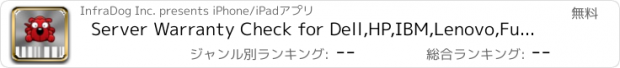 InfraDog Inc. presents iPhone/iPadアプリ

無料

Server Warranty Check for Dell,HP,IBM,Lenovo,Fu...

ジャンル別ランキング: --

総合ランキング: --